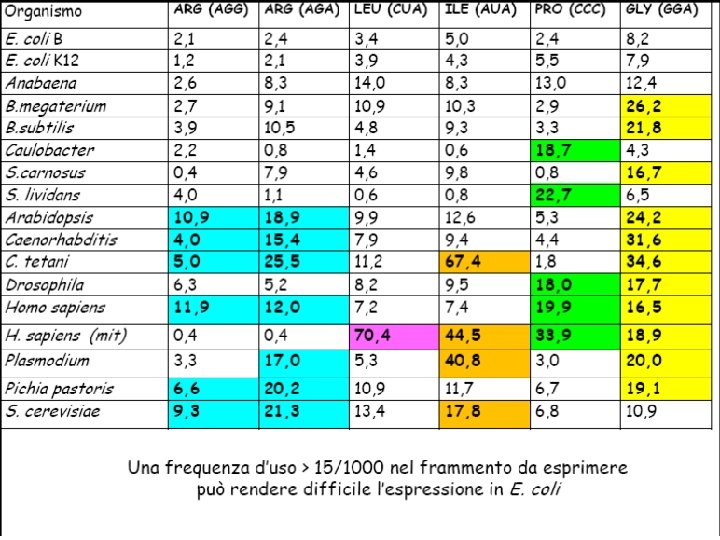 | Organismo | ARG (AGG) | ARG (AGA) | LEU (CUA) | ILE (AUA) | PRO (CCC) | GLY (GGA) |
|---|---|---|---|---|---|---|
| E. coli B | 2,1 | 2,4 | 3,4 | 5,0 | 2,4 | 8,2 |
| E. coli K12 | 1,2 | 2,1 | 3,9 | 4,3 | 5,5 | 7,9 |
| Anabaena | 2,6 | 8,3 | 14,0 | 8,3 | 13,0 | 12,4 |
| B.megaterium | 2,7 | 9,1 | 10,9 | 10,3 | 2,9 | 26,2 |
| B.subtilis | 3,9 | 10,5 | 4,8 | 9,3 | 3,3 | 21,8 |
| Caulobacter | 2,2 | 0,8 | 1,4 | 0,6 | 18,7 | 4,3 |
| S.carnosus | 0,4 | 7,9 | 4,6 | 9,8 | 0,8 | 16,7 |
| S. lividans | 4,0 | 1,1 | 0,6 | 0,8 | 22,7 | 6,5 |
| Arabidopsis | 10,9 | 18,9 | 9,9 | 12,6 | 5,3 | 24,2 |
| Caenorhabditis | 4,0 | 15,4 | 7,9 | 9,4 | 4,4 | 31,6 |
| C. tetani | 5,0 | 25,5 | 11,2 | 67,4 | 1,8 | 34,6 |
| Drosophila | 6,3 | 5,2 | 8,2 | 9,5 | 18,0 | 17,7 |
| Homo sapiens | 11,9 | 12,0 | 7,2 | 7,4 | 19,9 | 16,5 |
| H. sapiens (mit) | 0,4 | 0,4 | 70,4 | 44,5 | 33,9 | 18,9 |
| Plasmodium | 3,3 | 17,0 | 5,3 | 40,8 | 3,0 | 20,0 |
| Pichia pastoris | 6,6 | 20,2 | 10,9 | 11,7 | 6,7 | 19,1 |
| S. cerevisiae | 9,3 | 21,3 | 13,4 | 17,8 | 6,8 | 10,9 |

Una frequenza d'uso > 15/1000 nel frammento da esprimere
può rendere difficile l'espressione in E. coli